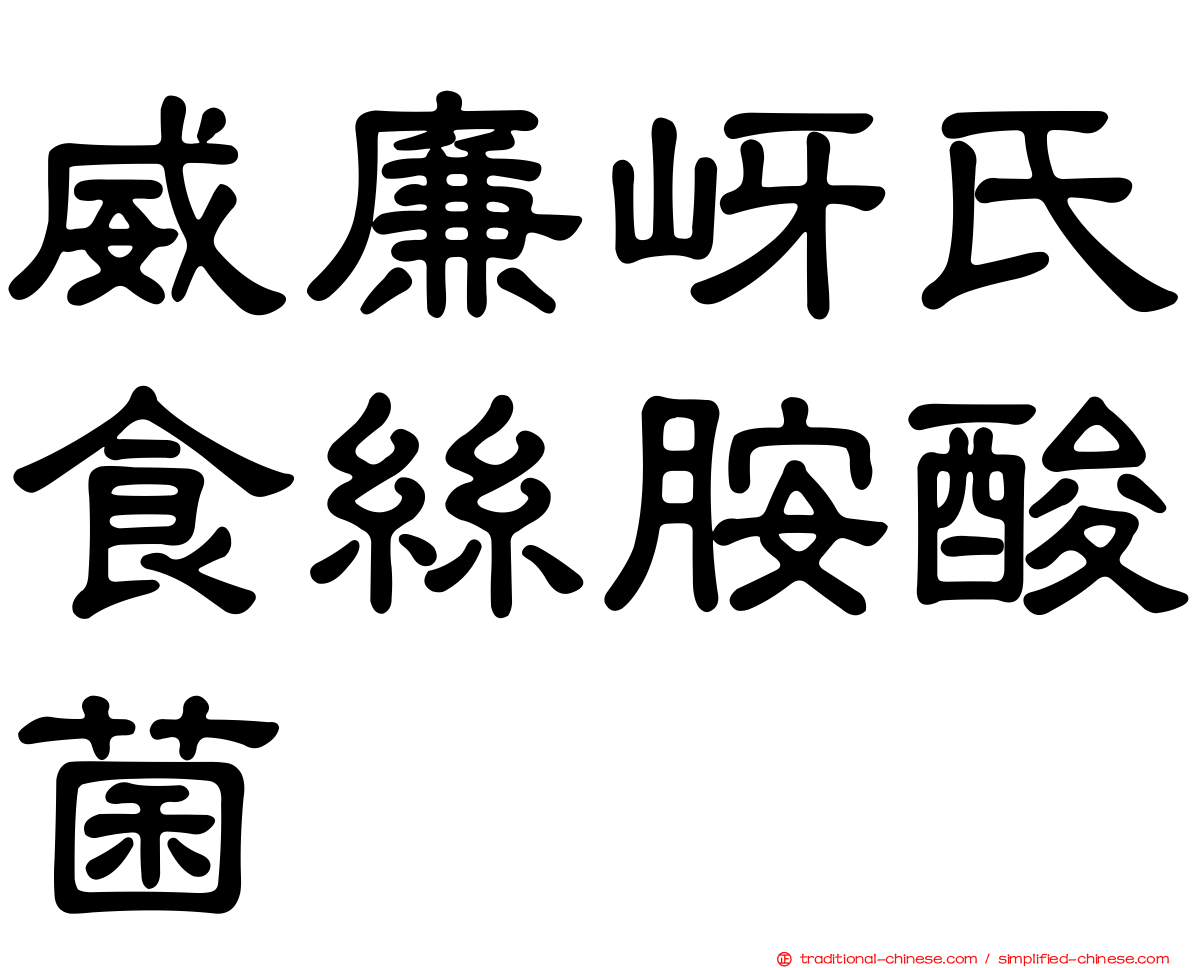 威廉岈氏食絲胺酸菌

traditional-chinese.com / simplified-chinese.com